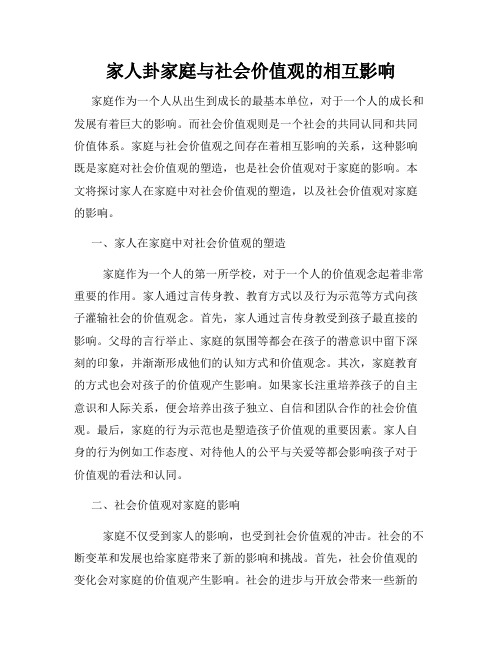 家人卦家庭与社会价值观的相互影响

家庭作为一个人从出生到成长的最基本单位，对于一个人的成长和发展有着巨大的影响。而社会价值观则是一个社会的共同认同和共同价值体系。家庭与社会价值观之间存在着相互影响的关系，这种影响既是家庭对社会价值观的塑造，也是社会价值观对于家庭的影响。本文将探讨家人在家庭中对社会价值观的塑造，以及社会价值观对家庭的影响。

一、家人在家庭中对社会价值观的塑造

家庭作为一个人的第一所学校，对于一个人的价值观念起着非常重要的作用。家人通过言传身教、教育方式以及行为示范等方式向孩子灌输社会的价值观念。首先，家人通过言传身教受到孩子最直接的影响。父母的言行举止、家庭的氛围等都会在孩子的潜意识中留下深刻的印象，并渐渐形成他们的认知方式和价值观念。其次，家庭教育的方式也会对孩子的价值观产生影响。如果家长注重培养孩子的自主意识和人际关系，便会培养出孩子独立、自信和团队合作的社会价值观。最后，家庭的行为示范也是塑造孩子价值观的重要因素。家人自身的行为例如工作态度、对待他人的公平与关爱等都会影响孩子对于价值观的看法和认同。

二、社会价值观对家庭的影响

家庭不仅受到家人的影响，也受到社会价值观的冲击。社会的不断变革和发展也给家庭带来了新的影响和挑战。首先，社会价值观的变化会对家庭的价值观产生影响。社会的进步与开放会带来一些新的